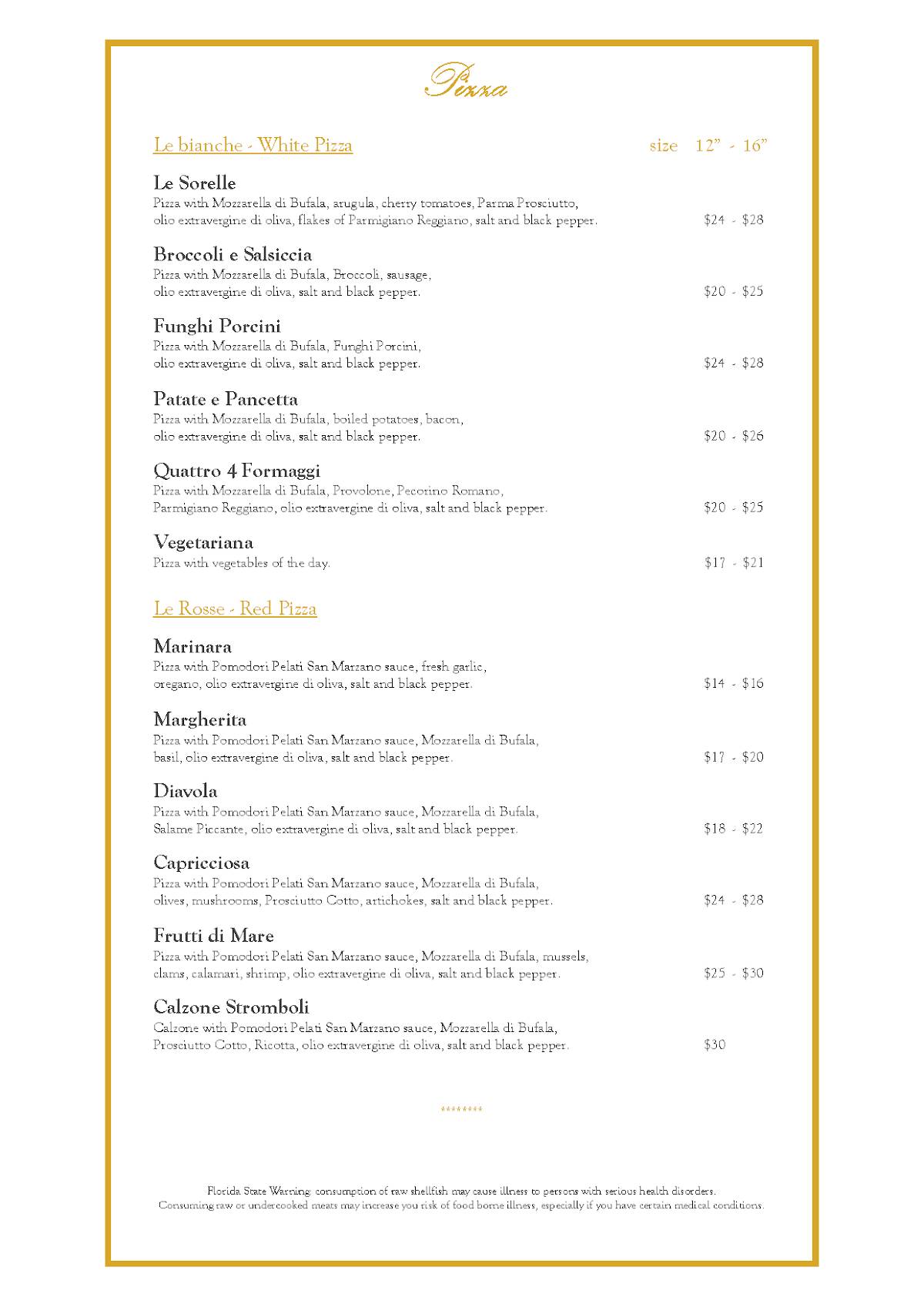 Pizza

Le bianche - White Pizza size 12" - 16"

Le Sorelle
Pizza with Mozzarella di Bufala, arugula, cherry tomatoes, Parma Prosciutto, olio extravergine di oliva, flakes of Parmigiano Reggiano, salt and black pepper. $24 - $28

Broccoli e Salsiccia
Pizza with Mozzarella di Bufala, Broccoli, sausage, olio extravergine di oliva, salt and black pepper. $20 - $25

Funghi Porcini
Pizza with Mozzarella di Bufala, Funghi Porcini, olio extravergine di oliva, salt and black pepper. $24 - $28

Patate e Pancetta
Pizza with Mozzarella di Bufala, boiled potatoes, bacon, olio extravergine di oliva, salt and black pepper. $20 - $26

Quattro 4 Formaggi
Pizza with Mozzarella di Bufala, Provolone, Pecorino Romano, Parmigiano Reggiano, olio extravergine di oliva, salt and black pepper. $20 - $25

Vegetariana
Pizza with vegetables of the day. $17 - $21

Le Rosse - Red Pizza

Marinara
Pizza with Pomodori Pelati San Marzano sauce, fresh garlic, oregano, olio extravergine di oliva, salt and black pepper. $14 - $16

Margherita
Pizza with Pomodori Pelati San Marzano sauce, Mozzarella di Bufala, basil, olio extravergine di oliva, salt and black pepper. $17 - $20

Diavola
Pizza with Pomodori Pelati San Marzano sauce, Mozzarella di Bufala, Salame Piccante, olio extravergine di oliva, salt and black pepper. $18 - $22

Capricciosa
Pizza with Pomodori Pelati San Marzano sauce, Mozzarella di Bufala, olives, mushrooms, Prosciutto Cotto, artichokes, salt and black pepper. $24 - $28

Frutti di Mare
Pizza with Pomodori Pelati San Marzano sauce, Mozzarella di Bufala, mussels, clams, calamari, shrimp, olio extravergine di oliva, salt and black pepper. $25 - $30

Calzone Stromboli
Calzone with Pomodori Pelati San Marzano sauce, Mozzarella di Bufala, Prosciutto Cotto, Ricotta, olio extravergine di oliva, salt and black pepper. $30

********

Florida State Warning: consumption of raw shellfish may cause illness to persons with serious health disorders.
Consuming raw or undercooked meats may increase you risk of food borne illness, especially if you have certain medical conditions.